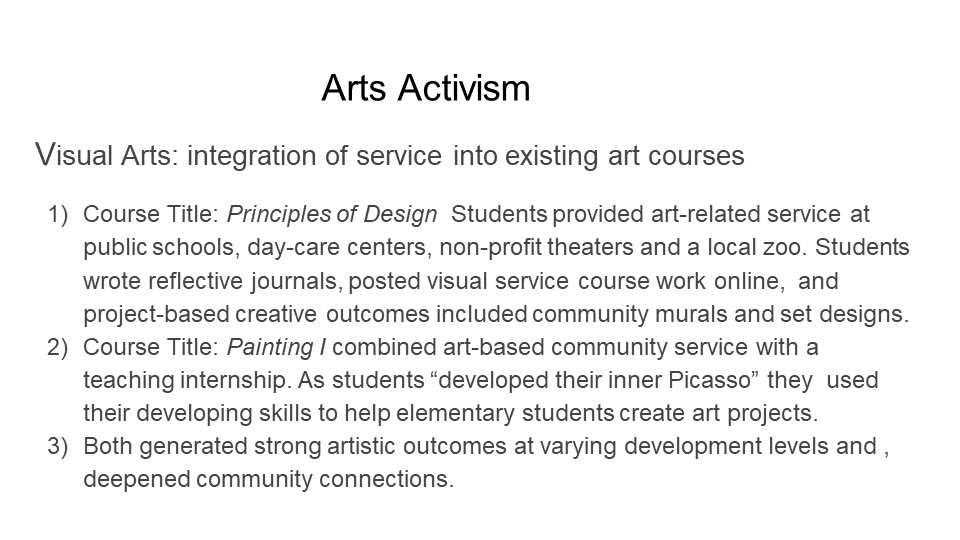 Arts Activism

Visual Arts: integration of service into existing art courses

1) Course Title: Principles of Design Students provided art-related service at public schools, day-care centers, non-profit theaters and a local zoo. Students wrote reflective journals, posted visual service course work online, and project-based creative outcomes included community murals and set designs.
2) Course Title: Painting I combined art-based community service with a teaching internship. As students "developed their inner Picasso" they used their developing skills to help elementary students create art projects.
3) Both generated strong artistic outcomes at varying development levels and , deepened community connections.